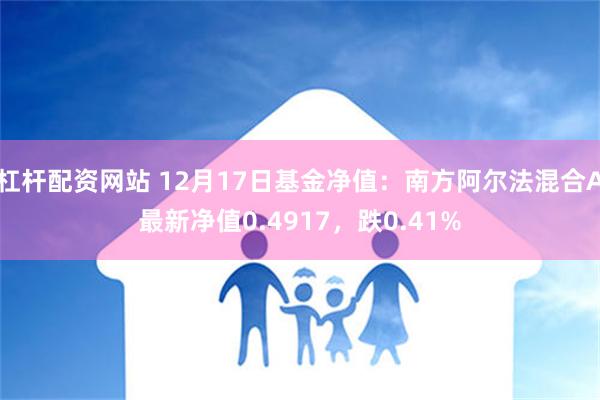 杠杆配资网站 12月17日基金净值：南方阿尔法混合A最新净值0.4917，跌0.41%